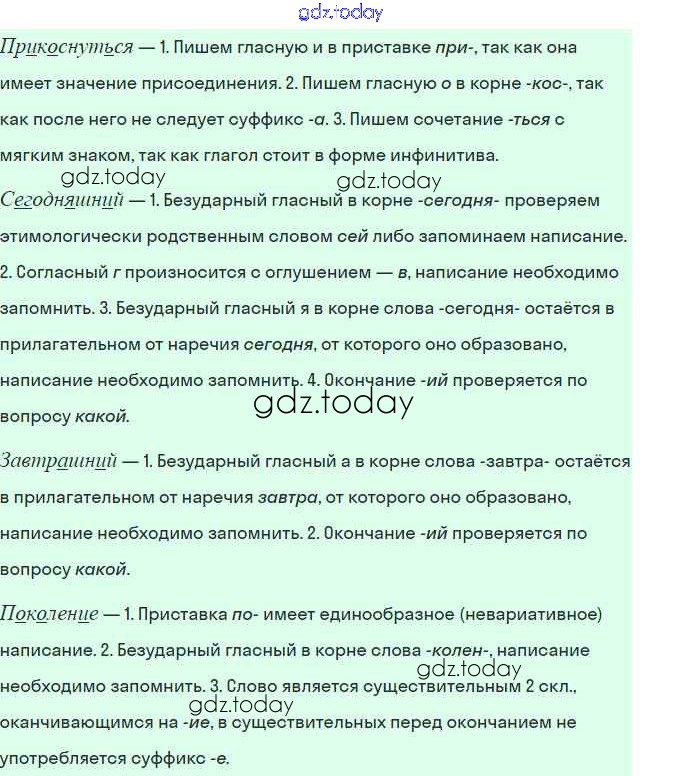 gdz.today

Прикоснуться — 1. Пишем гласную и в приставке при-, так как она имеет значение присоединения. 2. Пишем гласную о в корне -кос-, так как после него не следует суффикс -а. 3. Пишем сочетание -ться с мягким знаком, так как глагол стоит в форме инфинитива.

gdz.today gdz.today

Сегодняшний — 1. Безударный гласный в корне -сегодня- проверяем этимологически родственным словом сей либо запоминаем написание. 2. Согласный г произносится с оглушением — в, написание необходимо запомнить. 3. Безударный гласный я в корне слова -сегодня- остаётся в прилагательном от наречия сегодня, от которого оно образовано, написание необходимо запомнить. 4. Окончание -ий проверяется по вопросу какой.

gdz.today

Завтрашний — 1. Безударный гласный а в корне слова -завтра- остаётся в прилагательном от наречия завтра, от которого оно образовано, написание необходимо запомнить. 2. Окончание -ий проверяется по вопросу какой.

Поколение — 1. Приставка по- имеет единообразное (невариативное) написание. 2. Безударный гласный в корне слова -колен-, написание необходимо запомнить. 3. Слово является существительным 2 скл., оканчивающимся на -ие, в существительных перед окончанием не употребляется суффикс -е.

gdz.today gdz.today